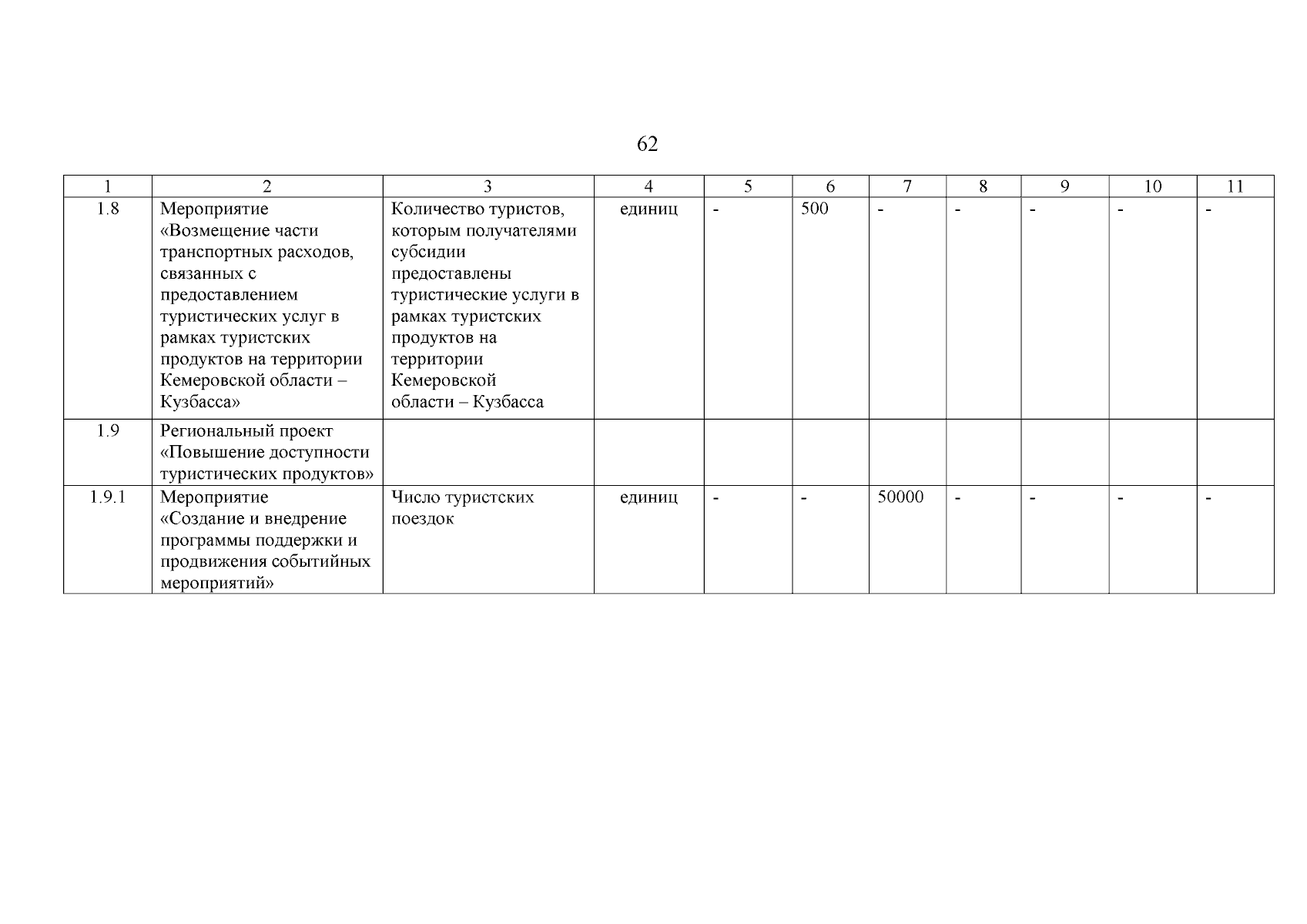 62

| 1 | 2 | 3 | 4 | 5 | 6 | 7 | 8 | 9 | 10 | 11 |
|---|---|---|---|---|---|---|---|---|---|---|
| 1.8 | Мероприятие «Возмещение части транспортных расходов, связанных с предоставлением туристических услуг в рамках туристских продуктов на территории Кемеровской области – Кузбасса» | Количество туристов, которым получателями субсидии предоставлены туристические услуги в рамках туристских продуктов на территории Кемеровской области – Кузбасса | единиц | - | 500 | - | - | - | - | - |
| 1.9 | Региональный проект «Повышение доступности туристических продуктов» | | | | | | | | | |
| 1.9.1 | Мероприятие «Создание и внедрение программы поддержки и продвижения событийных мероприятий» | Число туристских поездок | единиц | - | - | 50000 | - | - | - | - |